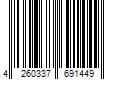 4 260337 691449